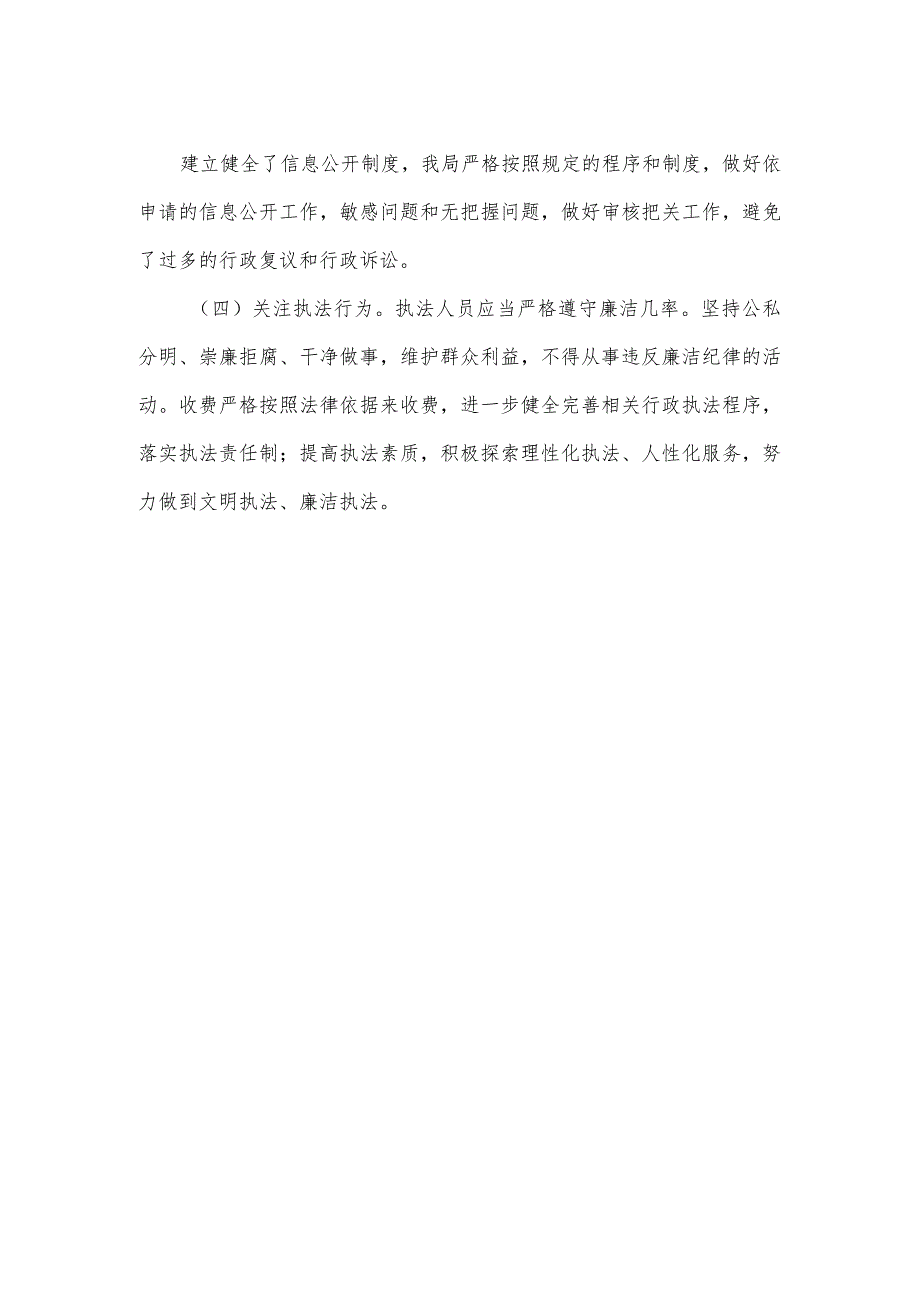 建立健全了信息公开制度，我局严格按照规定的程序和制度，做好依申请的信息公开工作，敏感问题和无把握问题，做好审核把关工作，避免了过多的行政复议和行政诉讼。

（四）关注执法行为。执法人员应当严格遵守廉洁几率。坚持公私分明、崇廉拒腐、干净做事，维护群众利益，不得从事违反廉洁纪律的活动。收费严格按照法律依据来收费，进一步健全完善相关行政执法程序，落实执法责任制；提高执法素质，积极探索理性化执法、人性化服务，努力做到文明执法、廉洁执法。